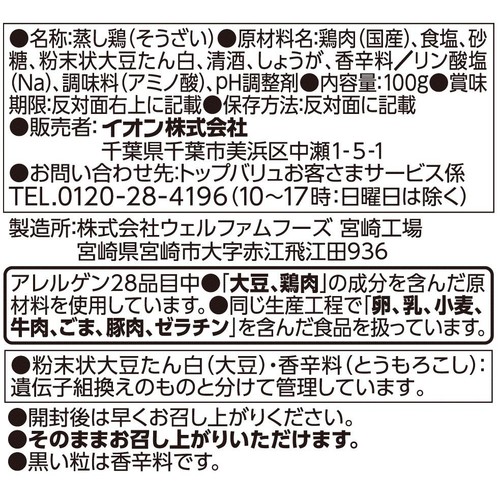 ●名称:蒸し鶏(そうざい)●原材料名:鶏肉(国産)、食塩、砂糖、粉末状大豆たん白、清酒、しょうが、香辛料／リン酸塩(Na)、調味料(アミノ酸)、pH調整剤●内容量:100g●賞味期限:反対面右上に記載●保存方法:反対面に記載
●販売者: イオン株式会社
千葉県千葉市美浜区中瀬1-5-1
●お問い合わせ先:トップバリュお客さまサービス係
TEL.0120-28-4196(10~17時:日曜日は除く)

製造所:株式会社ウェルファムフーズ 宮崎工場
宮崎県宮崎市大字赤江飛江田936

アレルゲン28品目中●「大豆、鶏肉」の成分を含んだ原材料を使用しています。●同じ生産工程で「卵、乳、小麦、牛肉、ごま、豚肉、ゼラチン」を含んだ食品を扱っています。

●粉末状大豆たん白(大豆)・香辛料(とうもろこし):遺伝子組換えのものと分けて管理しています。

●開封後は早くお召し上がりください。
●そのままお召し上がりいただけます。
●黒い粒は香辛料です。